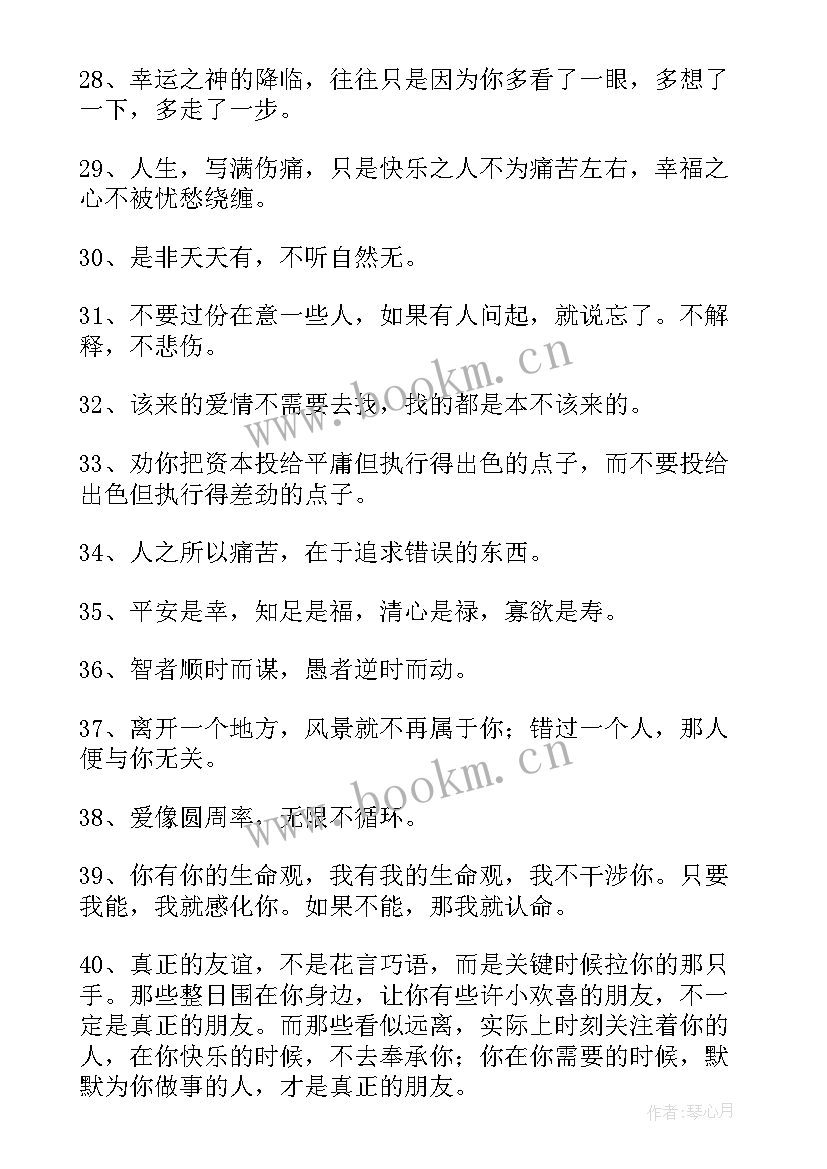 28、幸运之神的降临，往往只是因为你多看了一眼，多想了一下，多走了一步。

29、人生，写满伤痛，只是快乐之人不为痛苦左右，幸福之心不被忧愁绕缠。

30、是非天天有，不听自然无。

31、不要过份在意一些人，如果有人问起，就说忘了。不解释，不悲伤。

32、该来的爱情不需要去找，找的都是本不该来的。

33、劝你把资本投给平庸但执行得出色的点子，而不要投给出色但执行得差劲的点子。

34、人之所以痛苦，在于追求错误的东西。

35、平安是幸，知足是福，清心是禄，寡欲是寿。

36、智者顺时而谋，愚者逆时而动。

37、离开一个地方，风景就不再属于你；错过一个人，那人便与你无关。

38、爱像圆周率，无限不循环。

39、你有你的生命观，我有我的生命观，我不干涉你。只要我能，我就感化你。如果不能，那我就认命。

40、真正的友谊，不是花言巧语，而是关键时候拉你的那只手。那些整日围在你身边，让你有些许小欢喜的朋友，不一定是真正的朋友。而那些看似远离，实际上时刻关注着你的人，在你快乐的时候，不去奉承你；你在你需要的时候，默默为你做事的人，才是真正的朋友。

www.bookm.cn

www.bookm.cn

作者：琴心月